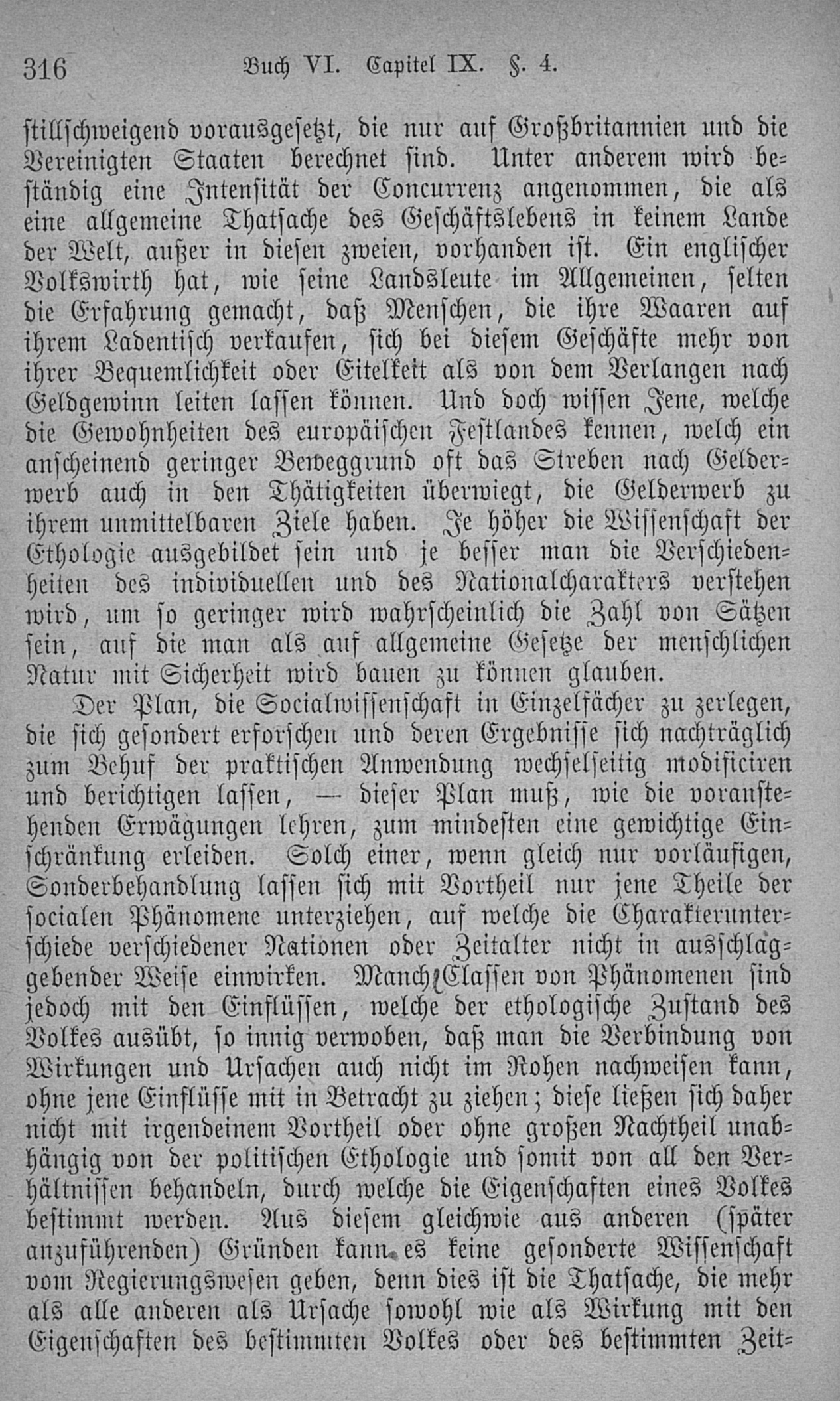 316 Buch VI. Capitel IX. §. 4.

stillschweigend vorausgesetzt, die nur auf Großbritannien und die Vereinigten Staaten berechnet sind. Unter anderem wird beständig eine Intensität der Concurrenz angenommen, die als eine allgemeine Thatsache des Geschäftslebens in keinem Lande der Welt, außer in diesen zweien, vorhanden ist. Ein englischer Volkswirth hat, wie seine Landsleute im Allgemeinen, selten die Erfahrung gemacht, daß Menschen, die ihre Waaren auf ihrem Ladentisch verkaufen, sich bei diesem Geschäfte mehr von ihrer Bequemlichkeit oder Eitelkeit als von dem Verlangen nach Geldgewinn leiten lassen können. Und doch wissen Jene, welche die Gewohnheiten des europäischen Festlandes kennen, welch ein anscheinend geringer Beweggrund oft das Streben nach Gelderwerb auch in den Thätigkeiten überwiegt, die Gelderwerb zu ihrem unmittelbaren Ziele haben. Je höher die Wissenschaft der Ethologie ausgebildet sein und je besser man die Verschiedenheiten des individuellen und des Nationalcharakters verstehen wird, um so geringer wird wahrscheinlich die Zahl von Sätzen sein, auf die man als auf allgemeine Gesetze der menschlichen Natur mit Sicherheit wird bauen zu können glauben.

Der Plan, die Socialwissenschaft in Einzelfächer zu zerlegen, die sich gesondert erforschen und deren Ergebnisse sich nachträglich zum Behuf der praktischen Anwendung wechselseitig modificiren und berichtigen lassen, — dieser Plan muß, wie die voranstehenden Erwägungen lehren, zum mindesten eine gewichtige Einschränkung erleiden. Solch einer, wenn gleich nur vorläufigen, Sonderbehandlung lassen sich mit Vortheil nur jene Theile der socialen Phänomene unterziehen, auf welche die Charakterunterschiede verschiedener Nationen oder Zeitalter nicht in ausschlaggebender Weise einwirken. Manche Classen von Phänomenen sind jedoch mit den Einflüssen, welche der ethologische Zustand des Volkes ausübt, so innig verwoben, daß man die Verbindung von Wirkungen und Ursachen auch nicht im Rohen nachweisen kann, ohne jene Einflüsse mit in Betracht zu ziehen; diese ließen sich daher nicht mit irgendeinem Vortheil oder ohne großen Nachtheil unabhängig von der politischen Ethologie und somit von all den Verhältnissen behandeln, durch welche die Eigenschaften eines Volkes bestimmt werden. Aus diesem gleichwie aus anderen (später anzuführenden) Gründen kann es keine gesonderte Wissenschaft vom Regierungswesen geben, denn dies ist die Thatsache, die mehr als alle anderen als Ursache sowohl wie als Wirkung mit den Eigenschaften des bestimmten Volkes oder des bestimmten Zeit=